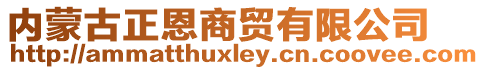 内蒙古正恩商贸有限公司
http://ammatthuxley.cn.coovee.com